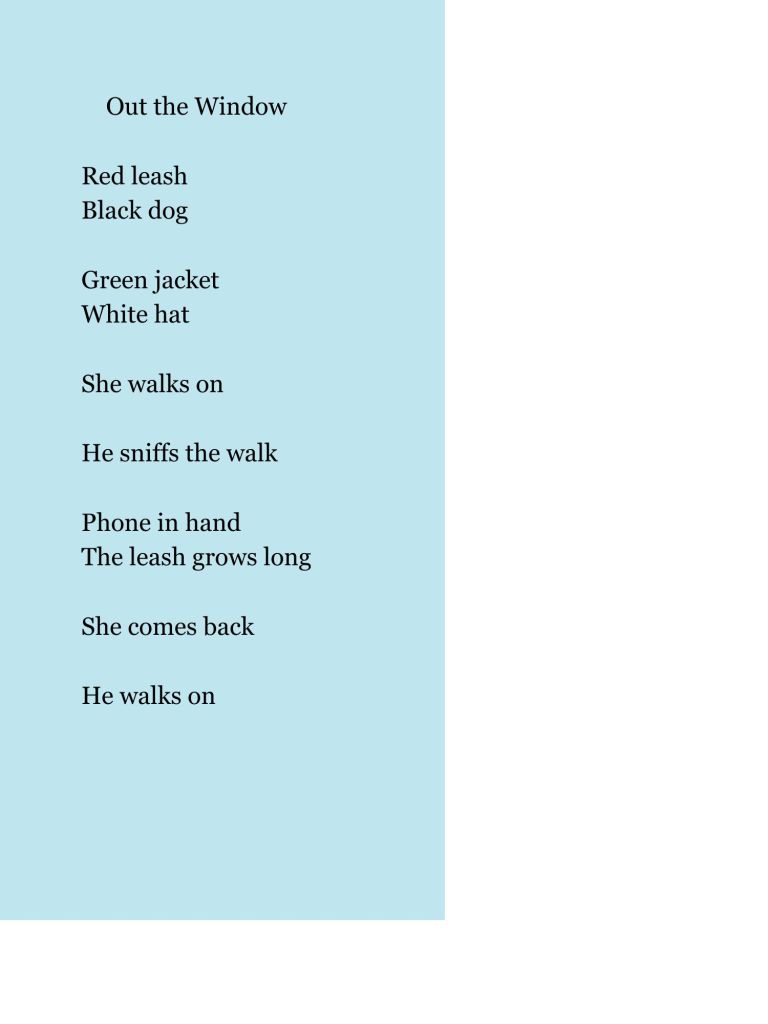 Out the Window

Red leash
Black dog

Green jacket
White hat

She walks on

He sniffs the walk

Phone in hand
The leash grows long

She comes back

He walks on